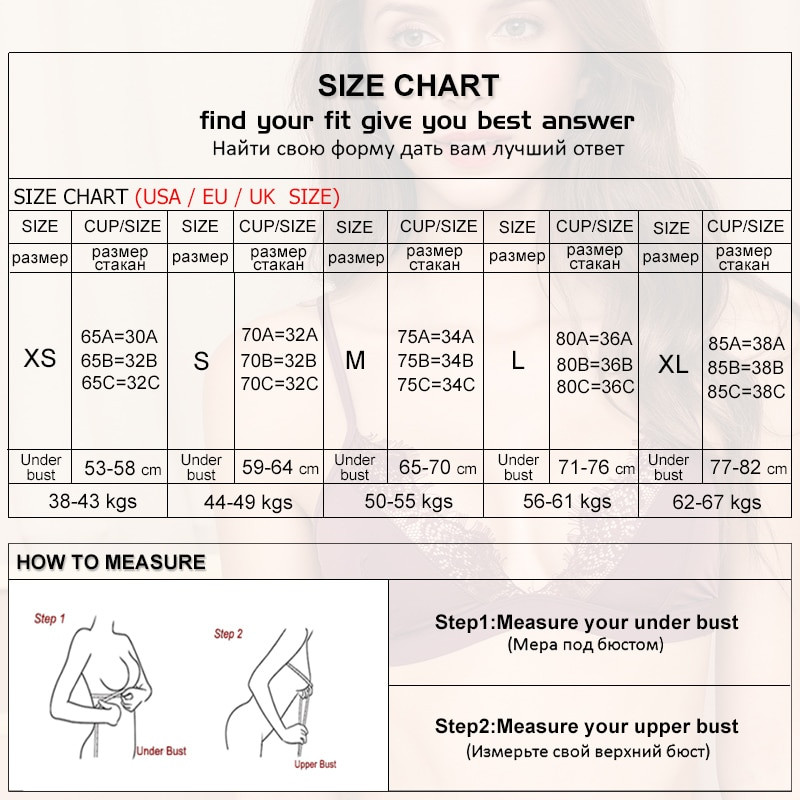 SIZE CHART

find your fit give you best answer

Найти свою форму дать вам лучший ответ

SIZE CHART (USA / EU / UK SIZE)

| SIZE | CUP/SIZE | SIZE | CUP/SIZE | SIZE | CUP/SIZE | SIZE | CUP/SIZE | SIZE | CUP/SIZE |
|---|---|---|---|---|---|---|---|---|---|
| размер | размер стакан | размер | размер стакан | размер | размер стакан | размер | размер стакан | размер | размер стакан |
| XS | 65A=30A 65B=32B 65C=32C | S | 70A=32A 70B=32B 70C=32C | M | 75A=34A 75B=34B 75C=34C | L | 80A=36A 80B=36B 80C=36C | XL | 85A=38A 85B=38B 85C=38C |
| Under bust | 53-58 cm | Under bust | 59-64 cm | Under bust | 65-70 cm | Under bust | 71-76 cm | Under bust | 77-82 cm |
| 38-43 kgs | | 44-49 kgs | | 50-55 kgs | | 56-61 kgs | | 62-67 kgs | |

HOW TO MEASURE

Step 1

Under Bust

Step 2

Upper Bust

Step1:Measure your under bust
(Мера под бюстом)

Step2:Measure your upper bust
(Измерьте свой верхний бюст)